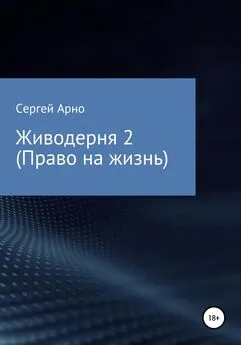 Сергей Арно

Живодерня 2
(Право на жизнь)

18+